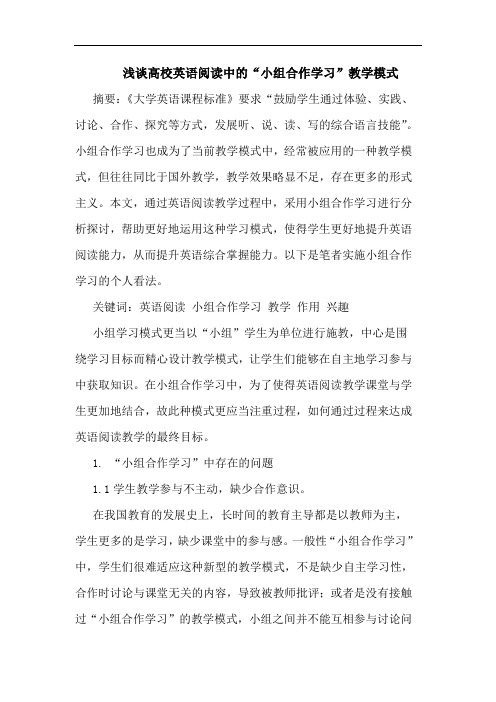 浅谈高校英语阅读中的“小组合作学习”教学模式

摘要：《大学英语课程标准》要求“鼓励学生通过体验、实践、讨论、合作、探究等方式，发展听、说、读、写的综合语言技能”。小组合作学习也成为了当前教学模式中，经常被应用的一种教学模式，但往往同比于国外教学，教学效果略显不足，存在更多的形式主义。本文，通过英语阅读教学过程中，采用小组合作学习进行分析探讨，帮助更好地运用这种学习模式，使得学生更好地提升英语阅读能力，从而提升英语综合掌握能力。以下是笔者实施小组合作学习的个人看法。

关键词：英语阅读 小组合作学习 教学 作用 兴趣

小组学习模式更当以“小组”学生为单位进行施教，中心是围绕学习目标而精心设计教学模式，让学生们能够在自主地学习参与中获取知识。在小组合作学习中，为了使得英语阅读教学课堂与学生更加地结合，故此种模式更应当注重过程，如何通过过程来达成英语阅读教学的最终目标。

1. “小组合作学习”中存在的问题

1.1 学生教学参与不主动，缺少合作意识。

在我国教育的发展史上，长时间的教育主导都是以教师为主，学生更多的是学习，缺少课堂中的参与感。一般性“小组合作学习”中，学生们很难适应这种新型的教学模式，不是缺少自主学习性，合作时讨论与课堂无关的内容，导致被教师批评；或者是没有接触过“小组合作学习”的教学模式，小组之间并不能互相参与讨论问